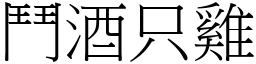 鬥酒只雞